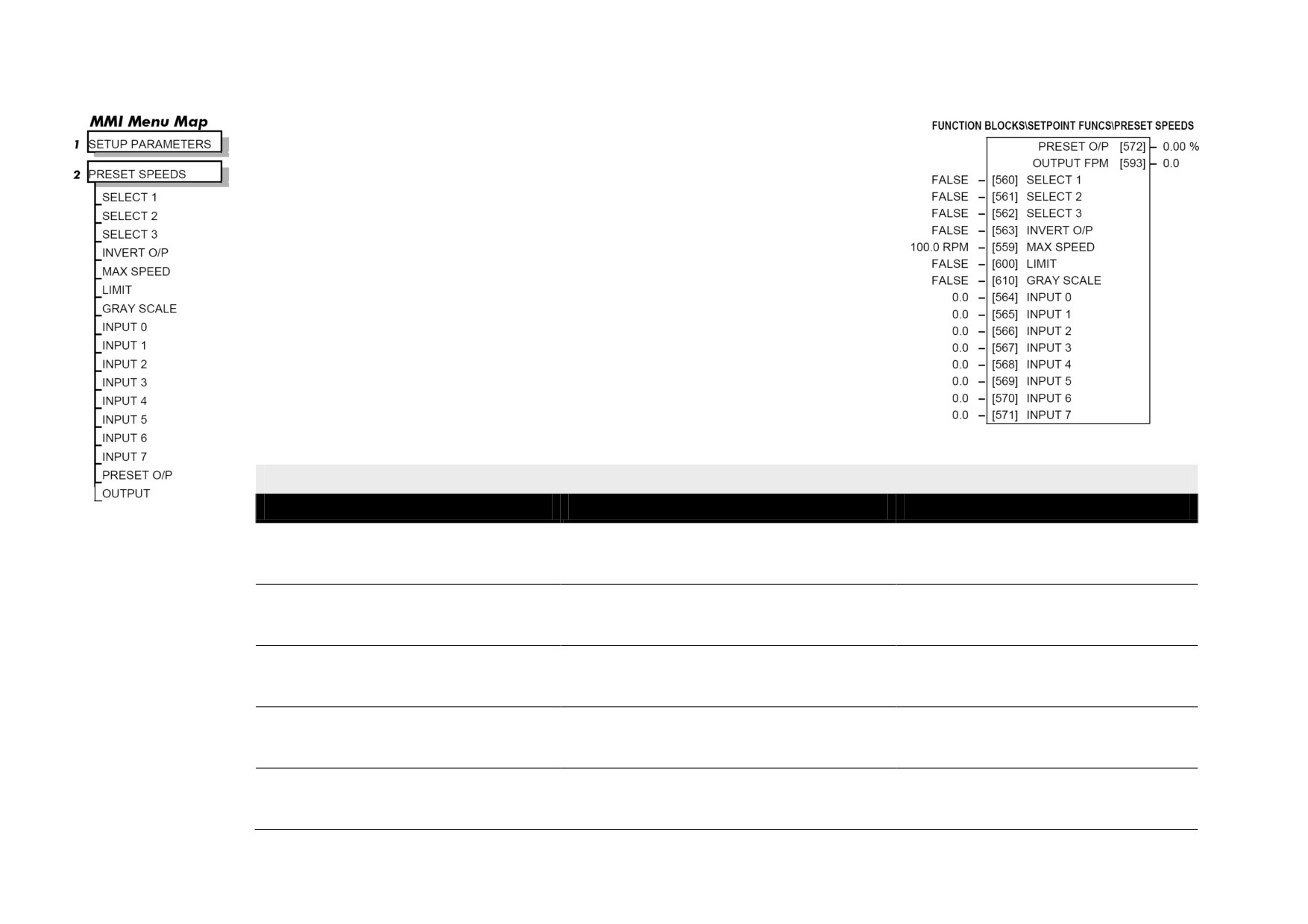 MMI Menu Map

1 SETUP PARAMETERS

2 PRESET SPEEDS

SELECT 1
SELECT 2
SELECT 3
INVERT O/P
MAX SPEED
LIMIT
GRAY SCALE
INPUT 0
INPUT 1
INPUT 2
INPUT 3
INPUT 4
INPUT 5
INPUT 6
INPUT 7
PRESET O/P
OUTPUT

FUNCTION BLOCKS\SETPOINT FUNCS\PRESET SPEEDS

PRESET O/P [572] – 0.00 %
OUTPUT FPM [593] – 0.0
FALSE – [560] SELECT 1
FALSE – [561] SELECT 2
FALSE – [562] SELECT 3
FALSE – [563] INVERT O/P
100.0 RPM – [559] MAX SPEED
FALSE – [600] LIMIT
FALSE – [610] GRAY SCALE
0.0 – [564] INPUT 0
0.0 – [565] INPUT 1
0.0 – [566] INPUT 2
0.0 – [567] INPUT 3
0.0 – [568] INPUT 4
0.0 – [569] INPUT 5
0.0 – [570] INPUT 6
0.0 – [571] INPUT 7